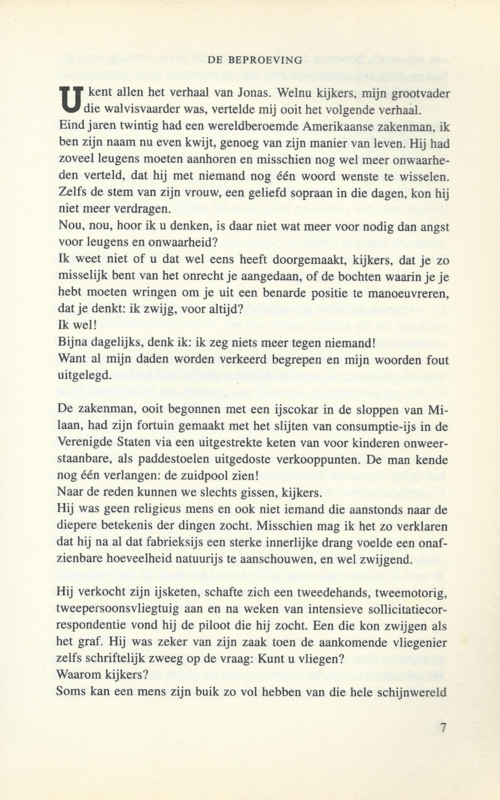 DE BEPROEVING

U kent allen het verhaal van Jonas. Welnu kijkers, mijn grootvader die walvisvaarder was, vertelde mij ooit het volgende verhaal.
Eind jaren twintig had een wereldberoemde Amerikaanse zakenman, ik ben zijn naam nu even kwijt, genoeg van zijn manier van leven. Hij had zoveel leugens moeten aanhoren en misschien nog wel meer onwaarheden verteld, dat hij met niemand nog één woord wenste te wisselen. Zelfs de stem van zijn vrouw, een geliefd sopraan in die dagen, kon hij niet meer verdragen.
Nou, nou, hoor ik u denken, is daar niet wat meer voor nodig dan angst voor leugens en onwaarheid?
Ik weet niet of u dat wel eens heeft doorgemaakt, kijkers, dat je zo misselijk bent van het onrecht je aangedaan, of de bochten waarin je je hebt moeten wringen om je uit een benarde positie te manoeuvreren, dat je denkt: ik zwijg, voor altijd?
Ik wel!
Bijna dagelijks, denk ik: ik zeg niets meer tegen niemand!
Want al mijn daden worden verkeerd begrepen en mijn woorden fout uitgelegd.

De zakenman, ooit begonnen met een ijscokar in de sloppen van Milaan, had zijn fortuin gemaakt met het slijten van consumptie-ijs in de Verenigde Staten via een uitgestrekte keten van voor kinderen onweerstaanbare, als paddestoelen uitgedoste verkooppunten. De man kende nog één verlangen: de zuidpool zien!
Naar de reden kunnen we slechts gissen, kijkers.
Hij was geen religieus mens en ook niet iemand die aanstonds naar de diepere betekenis der dingen zocht. Misschien mag ik het zo verklaren dat hij na al dat fabrieksijs een sterke innerlijke drang voelde een onafzienbare hoeveelheid natuurijs te aanschouwen, en wel zwijgend.

Hij verkocht zijn ijsketen, schafte zich een tweedehands, tweemotorig, tweepersoonsvliegtuig aan en na weken van intensieve sollicitatiecorrespondentie vond hij de piloot die hij zocht. Een die kon zwijgen als het graf. Hij was zeker van zijn zaak toen de aankomende vliegenier zelfs schriftelijk zweeg op de vraag: Kunt u vliegen?
Waarom kijkers?
Soms kan een mens zijn buik zo vol hebben van die hele schijnwereld

7